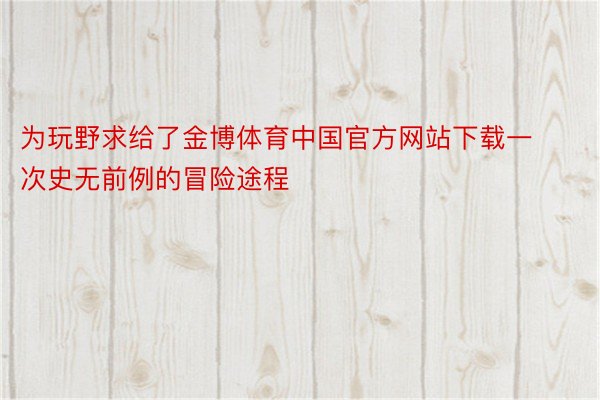 为玩野求给了金博体育中国官方网站下载一次史无前例的冒险途程